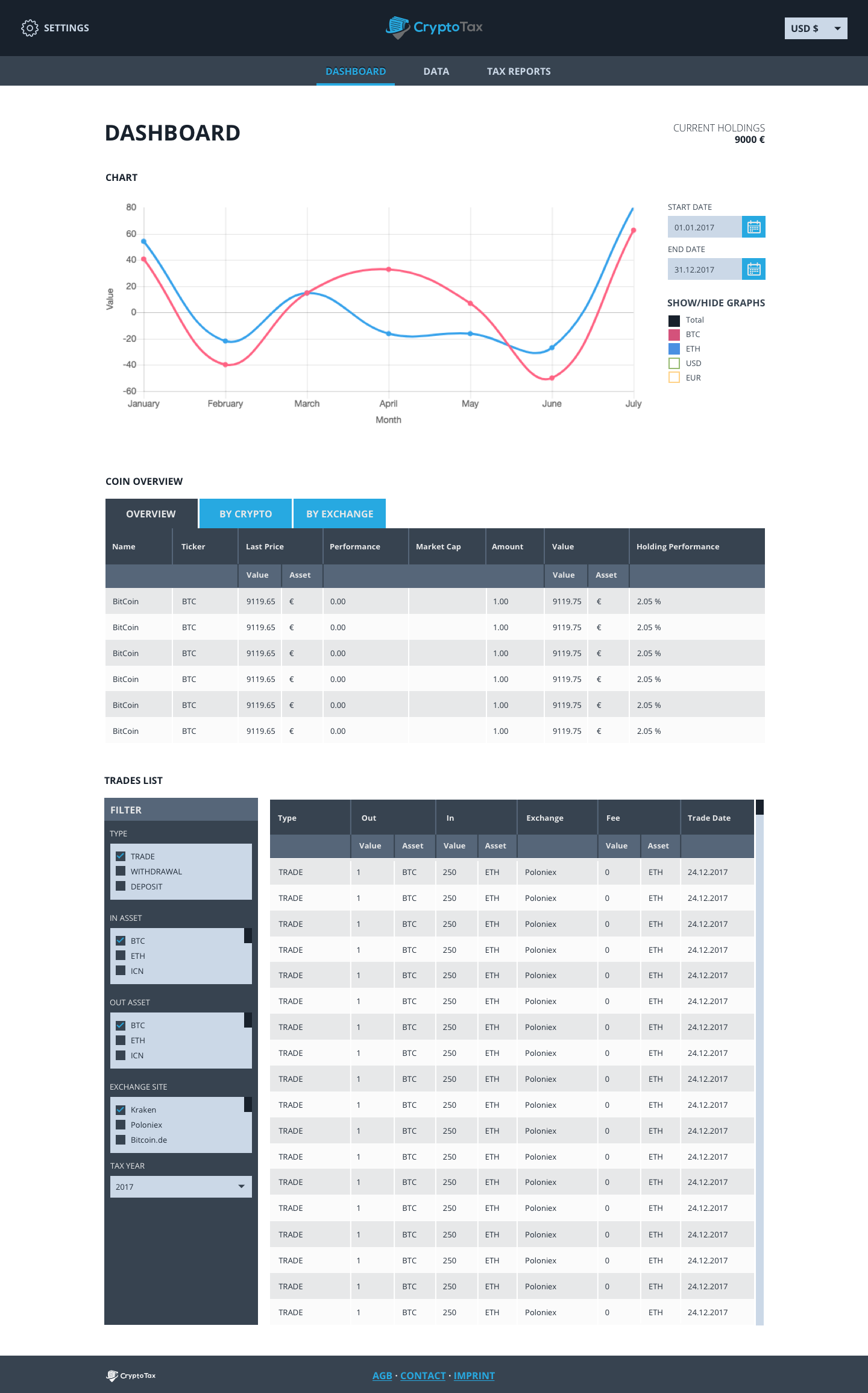 SETTINGS

CryptoTax

USD $

DASHBOARD DATA TAX REPORTS

DASHBOARD

CURRENT HOLDINGS
9000 €

CHART

80
60
40
20
0
-20
-40
-60
Value
January February March April May June July
Month

START DATE
01.01.2017
END DATE
31.12.2017

SHOW/HIDE GRAPHS
Total
BTC
ETH
USD
EUR

COIN OVERVIEW

OVERVIEW BY CRYPTO BY EXCHANGE

| Name | Ticker | Last Price | | Performance | Market Cap | Amount | Value | | Holding Performance |
|---|---|---|---|---|---|---|---|---|---|
| | | Value | Asset | | | | Value | Asset | |
| BitCoin | BTC | 9119.65 | € | 0.00 | | 1.00 | 9119.75 | € | 2.05 % |
| BitCoin | BTC | 9119.65 | € | 0.00 | | 1.00 | 9119.75 | € | 2.05 % |
| BitCoin | BTC | 9119.65 | € | 0.00 | | 1.00 | 9119.75 | € | 2.05 % |
| BitCoin | BTC | 9119.65 | € | 0.00 | | 1.00 | 9119.75 | € | 2.05 % |
| BitCoin | BTC | 9119.65 | € | 0.00 | | 1.00 | 9119.75 | € | 2.05 % |
| BitCoin | BTC | 9119.65 | € | 0.00 | | 1.00 | 9119.75 | € | 2.05 % |

TRADES LIST

FILTER
TYPE
TRADE
WITHDRAWAL
DEPOSIT
IN ASSET
BTC
ETH
ICN
OUT ASSET
BTC
ETH
ICN
EXCHANGE SITE
Kraken
Poloniex
Bitcoin.de
TAX YEAR
2017

| Type | Out | | In | | Exchange | Fee | | Trade Date |
|---|---|---|---|---|---|---|---|---|
| | Value | Asset | Value | Asset | | Value | Asset | |
| TRADE | 1 | BTC | 250 | ETH | Poloniex | 0 | ETH | 24.12.2017 |
| TRADE | 1 | BTC | 250 | ETH | Poloniex | 0 | ETH | 24.12.2017 |
| TRADE | 1 | BTC | 250 | ETH | Poloniex | 0 | ETH | 24.12.2017 |
| TRADE | 1 | BTC | 250 | ETH | Poloniex | 0 | ETH | 24.12.2017 |
| TRADE | 1 | BTC | 250 | ETH | Poloniex | 0 | ETH | 24.12.2017 |
| TRADE | 1 | BTC | 250 | ETH | Poloniex | 0 | ETH | 24.12.2017 |
| TRADE | 1 | BTC | 250 | ETH | Poloniex | 0 | ETH | 24.12.2017 |
| TRADE | 1 | BTC | 250 | ETH | Poloniex | 0 | ETH | 24.12.2017 |
| TRADE | 1 | BTC | 250 | ETH | Poloniex | 0 | ETH | 24.12.2017 |
| TRADE | 1 | BTC | 250 | ETH | Poloniex | 0 | ETH | 24.12.2017 |
| TRADE | 1 | BTC | 250 | ETH | Poloniex | 0 | ETH | 24.12.2017 |
| TRADE | 1 | BTC | 250 | ETH | Poloniex | 0 | ETH | 24.12.2017 |
| TRADE | 1 | BTC | 250 | ETH | Poloniex | 0 | ETH | 24.12.2017 |
| TRADE | 1 | BTC | 250 | ETH | Poloniex | 0 | ETH | 24.12.2017 |
| TRADE | 1 | BTC | 250 | ETH | Poloniex | 0 | ETH | 24.12.2017 |
| TRADE | 1 | BTC | 250 | ETH | Poloniex | 0 | ETH | 24.12.2017 |
| TRADE | 1 | BTC | 250 | ETH | Poloniex | 0 | ETH | 24.12.2017 |
| TRADE | 1 | BTC | 250 | ETH | Poloniex | 0 | ETH | 24.12.2017 |

CryptoTax

AGB · CONTACT · IMPRINT